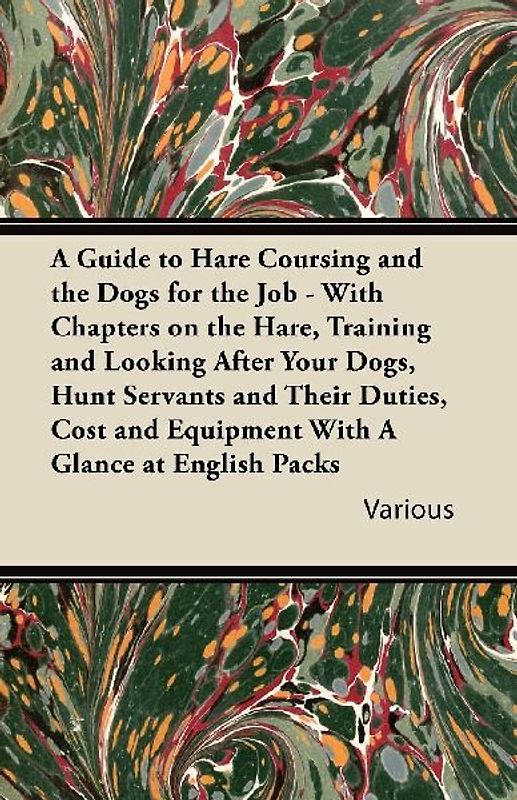 A Guide to Hare Coursing and the Dogs for the Job - With Chapters on the Hare, Training and Looking After Your Dogs, Hunt Servants and Their Duties, Cost and Equipment With A Glance at English Packs

Various